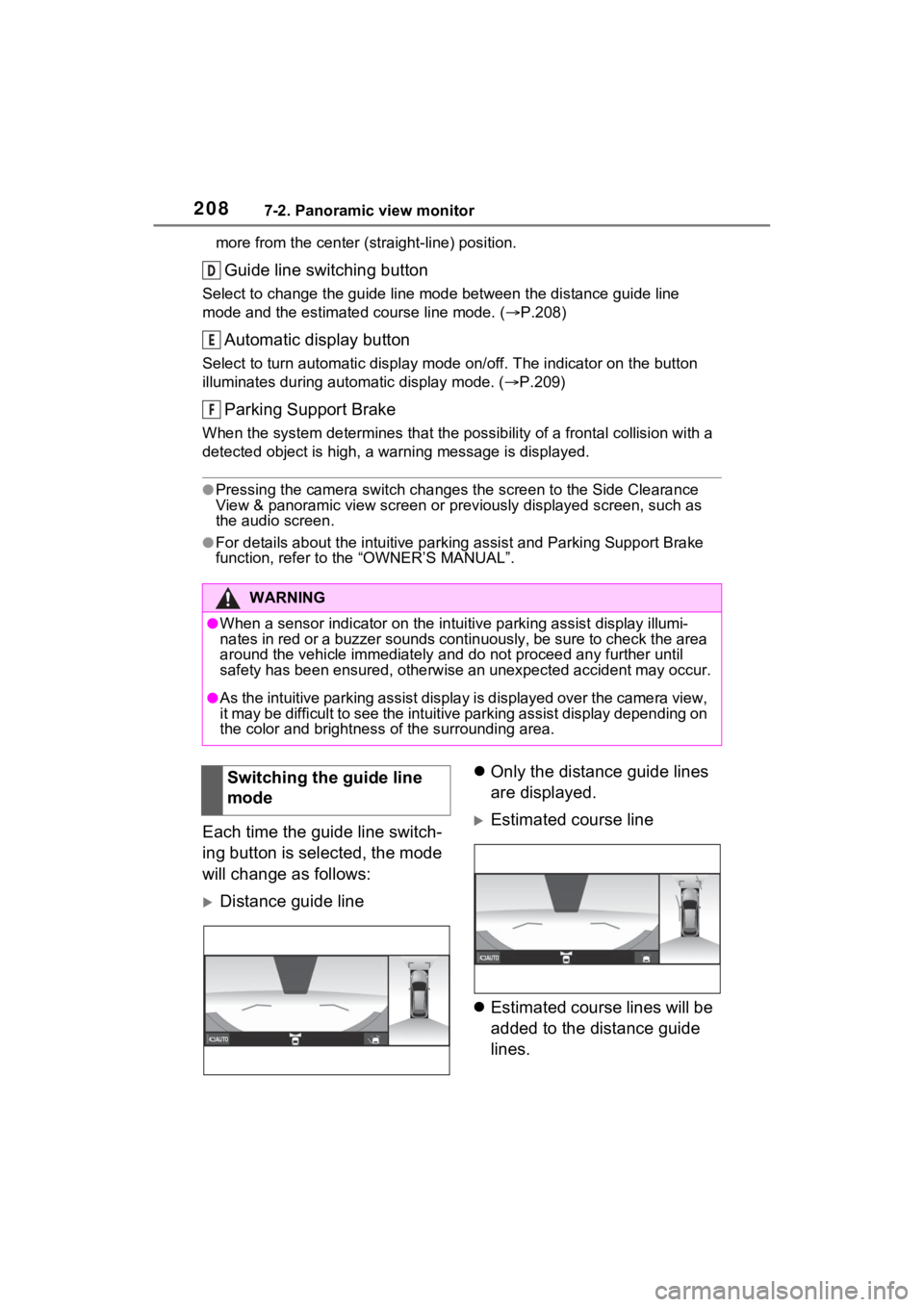 208 7-2. Panoramic view monitor

more from the center (straight-line) position.

D Guide line switching button

Select to change the guide line mode between the distance guide line mode and the estimated course line mode. (→P.208)

E Automatic display button

Select to turn automatic display mode on/off. The indicator on the button illuminates during automatic display mode. (→P.209)

F Parking Support Brake

When the system determines that the possibility of a frontal collision with a detected object is high, a warning message is displayed.

●Pressing the camera switch changes the screen to the Side Clearance View & panoramic view screen or previously displayed screen, such as the audio screen.

●For details about the intuitive parking assist and Parking Support Brake function, refer to the “OWNER’S MANUAL”.

WARNING

●When a sensor indicator on the intuitive parking assist display illuminates in red or a buzzer sounds continuously, be sure to check the area around the vehicle immediately and do not proceed any further until safety has been ensured, otherwise an unexpected accident may occur.

●As the intuitive parking assist display is displayed over the camera view, it may be difficult to see the intuitive parking assist display depending on the color and brightness of the surrounding area.

Switching the guide line mode

Each time the guide line switching button is selected, the mode will change as follows:

Distance guide line

AUTO

Only the distance guide lines are displayed.

Estimated course line

AUTO

Estimated course lines will be added to the distance guide lines.

carmanualsonline.info